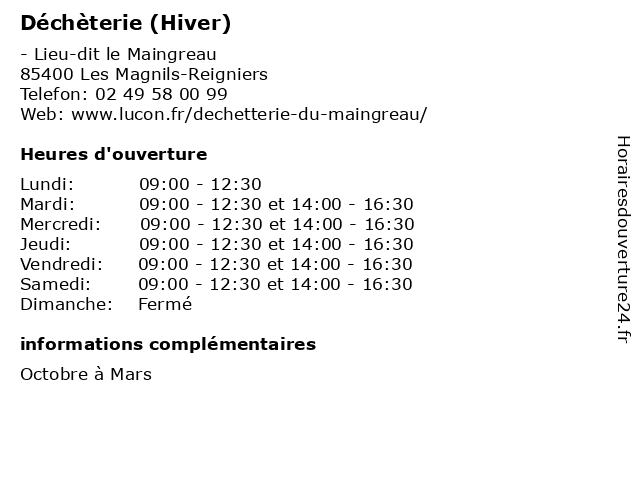 Déchèterie (Hiver)

- Lieu-dit le Maingreau
85400 Les Magnils-Reigniers
Telefon: 02 49 58 00 99
Web: www.lucon.fr/dechetterie-du-maingreau/

Heures d'ouverture

| | |
|---|---|
| Lundi: | 09:00 - 12:30 |
| Mardi: | 09:00 - 12:30 et 14:00 - 16:30 |
| Mercredi: | 09:00 - 12:30 et 14:00 - 16:30 |
| Jeudi: | 09:00 - 12:30 et 14:00 - 16:30 |
| Vendredi: | 09:00 - 12:30 et 14:00 - 16:30 |
| Samedi: | 09:00 - 12:30 et 14:00 - 16:30 |
| Dimanche: | Fermé |

informations complémentaires

Octobre à Mars

Horairesdouverture24.fr